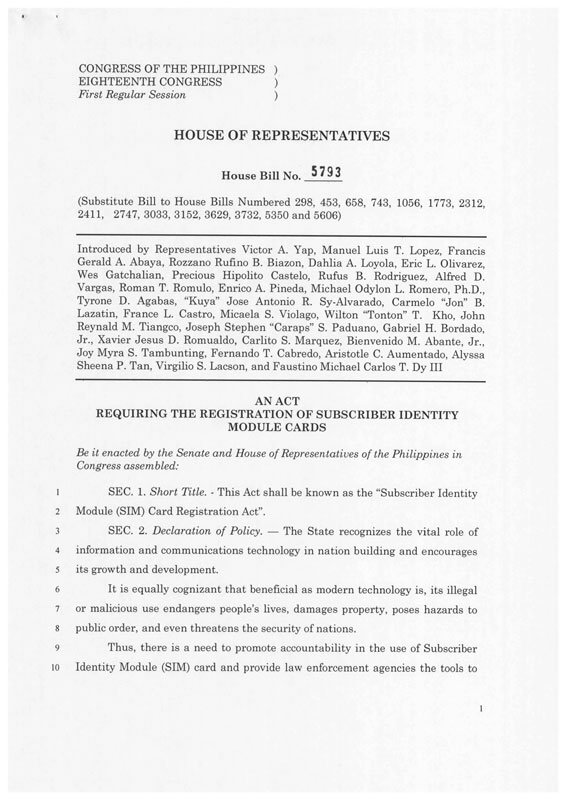 CONGRESS OF THE PHILIPPINES )
EIGHTEENTH CONGRESS )
First Regular Session )

HOUSE OF REPRESENTATIVES

House Bill No. 5793

(Substitute Bill to House Bills Numbered 298, 453, 658, 743, 1056, 1773, 2312, 2411, 2747, 3033, 3152, 3629, 3732, 5350 and 5606)

Introduced by Representatives Victor A. Yap, Manuel Luis T. Lopez, Francis Gerald A. Abaya, Rozzano Rufino B. Biazon, Dahlia A. Loyola, Eric L. Olivarez, Wes Gatchalian, Precious Hipolito Castelo, Rufus B. Rodriguez, Alfred D. Vargas, Roman T. Romulo, Enrico A. Pineda, Michael Odylon L. Romero, Ph.D., Tyrone D. Agabas, "Kuya" Jose Antonio R. Sy-Alvarado, Carmelo "Jon" B. Lazatin, France L. Castro, Micaela S. Violago, Wilton "Tonton" T. Kho, John Reynald M. Tiangco, Joseph Stephen "Caraps" S. Paduano, Gabriel H. Bordado, Jr., Xavier Jesus D. Romualdo, Carlito S. Marquez, Bienvenido M. Abante, Jr., Joy Myra S. Tambunting, Fernando T. Cabredo, Aristotle C. Aumentado, Alyssa Sheena P. Tan, Virgilio S. Lacson, and Faustino Michael Carlos T. Dy III

AN ACT
REQUIRING THE REGISTRATION OF SUBSCRIBER IDENTITY MODULE CARDS

Be it enacted by the Senate and House of Representatives of the Philippines in Congress assembled:

1 SEC. 1. Short Title. - This Act shall be known as the "Subscriber Identity
2 Module (SIM) Card Registration Act".
3 SEC. 2. Declaration of Policy. — The State recognizes the vital role of
4 information and communications technology in nation building and encourages
5 its growth and development.
6 It is equally cognizant that beneficial as modern technology is, its illegal
7 or malicious use endangers people's lives, damages property, poses hazards to
8 public order, and even threatens the security of nations.
9 Thus, there is a need to promote accountability in the use of Subscriber
10 Identity Module (SIM) card and provide law enforcement agencies the tools to

1